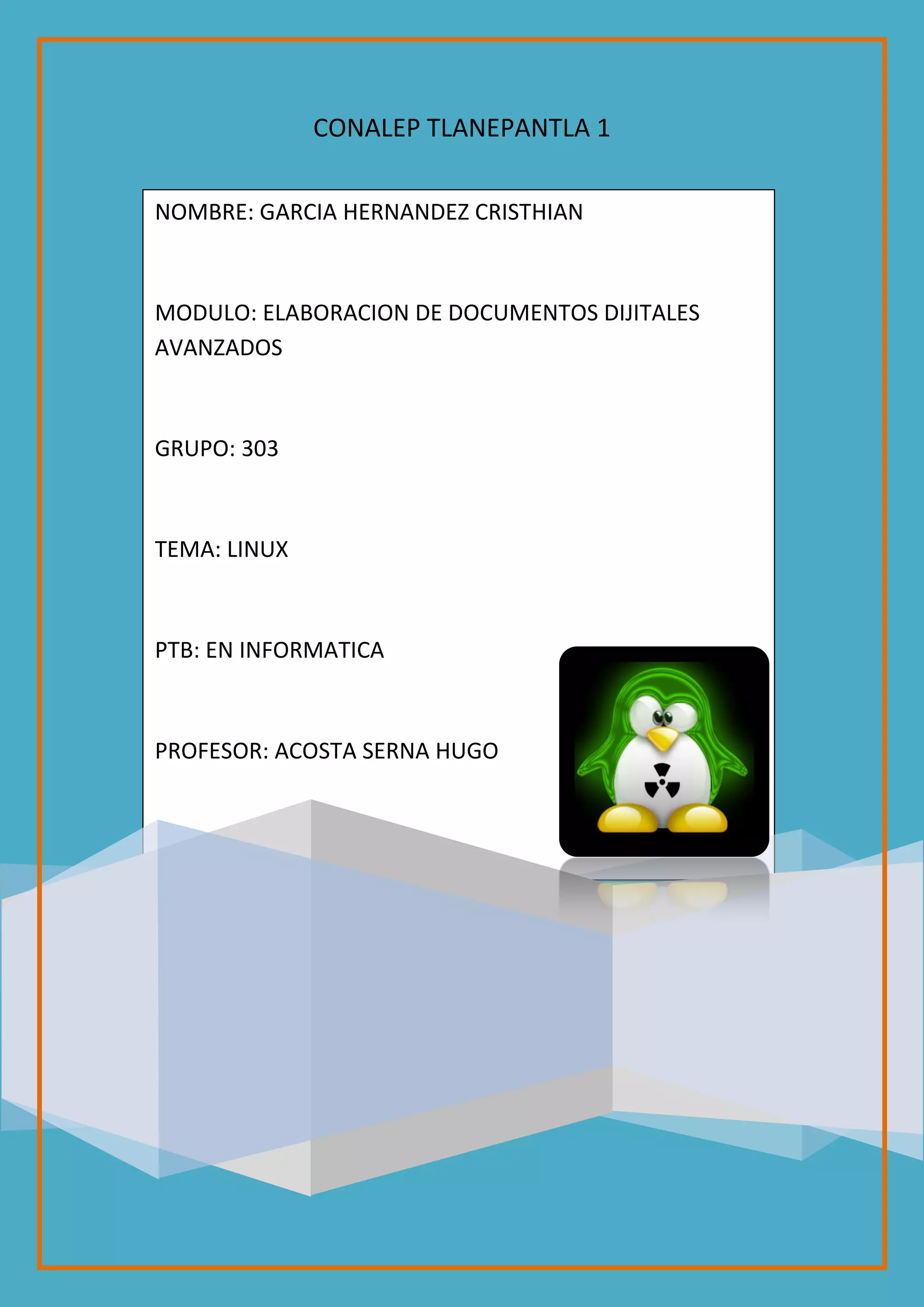 CONALEP TLANEPANTLA 1

NOMBRE: GARCIA HERNANDEZ CRISTHIAN

MODULO: ELABORACION DE DOCUMENTOS DIJITALES AVANZADOS

GRUPO: 303

TEMA: LINUX

PTB: EN INFORMATICA

PROFESOR: ACOSTA SERNA HUGO